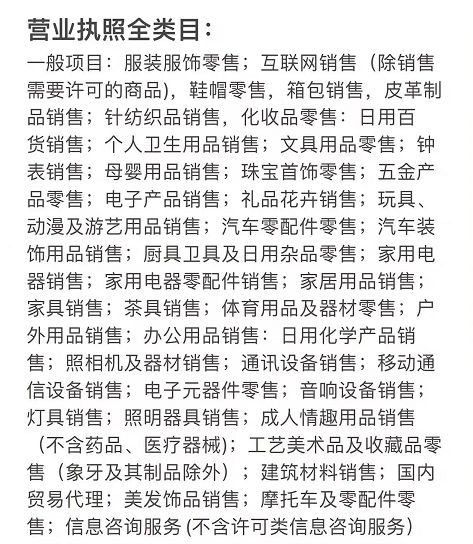 营业执照全类目：

一般项目：服装服饰零售；互联网销售（除销售需要许可的商品)，鞋帽零售，箱包销售，皮革制品销售；针纺织品销售，化妆品零售：日用百货销售；个人卫生用品销售；文具用品零售；钟表销售；母婴用品销售；珠宝首饰零售；五金产品零售；电子产品销售；礼品花卉销售；玩具、动漫及游艺用品销售；汽车零配件零售；汽车装饰用品销售；厨具卫具及日用杂品零售；家用电器销售；家用电器零配件销售；家居用品销售；家具销售；茶具销售；体育用品及器材零售；户外用品销售；办公用品销售：日用化学产品销售；照相机及器材销售；通讯设备销售；移动通信设备销售；电子元器件零售；音响设备销售；灯具销售；照明器具销售；成人情趣用品销售（不含药品、医疗器械)；工艺美术品及收藏品零售（象牙及其制品除外）；建筑材料销售；国内贸易代理；美发饰品销售；摩托车及零配件零售；信息咨询服务 (不含许可类信息咨询服务)